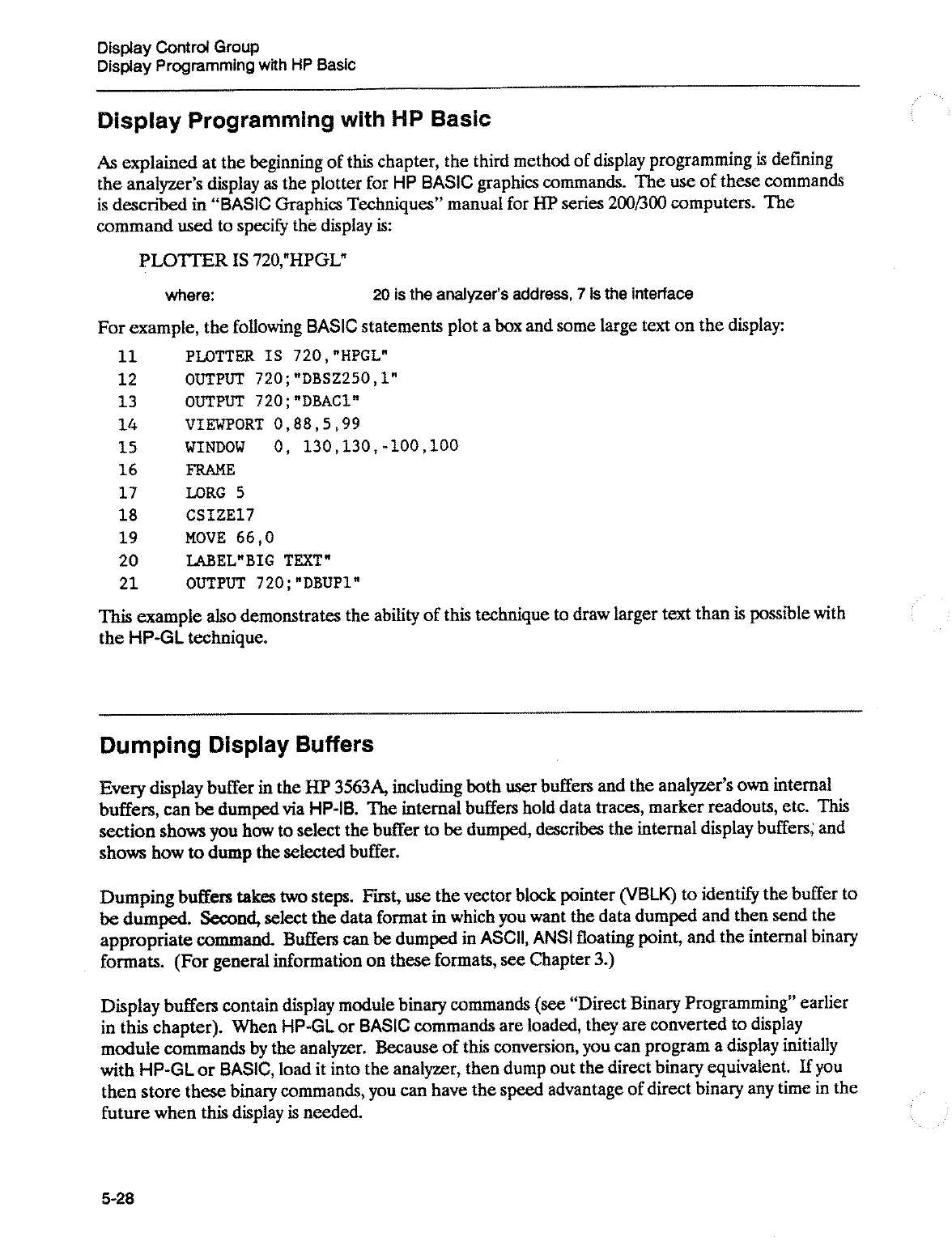 Display Control Group
Display Programming with HP Basic

Display Programming with HP Basic

As explained at the beginning of this chapter, the third method of display programming is defining the analyzer's display as the plotter for HP BASIC graphics commands. The use of these commands is described in "BASIC Graphics Techniques" manual for HP series 200/300 computers. The command used to specify the display is:

PLOTTER IS 720,"HPGL"

where: 20 is the analyzer's address, 7 is the interface

For example, the following BASIC statements plot a box and some large text on the display:

11 PLOTTER IS 720,"HPGL"
12 OUTPUT 720;"DBSZ250,1"
13 OUTPUT 720;"DBAC1"
14 VIEWPORT 0,88,5,99
15 WINDOW 0, 130,130,-100,100
16 FRAME
17 LORG 5
18 CSIZE17
19 MOVE 66,0
20 LABEL"BIG TEXT"
21 OUTPUT 720;"DBUP1"

This example also demonstrates the ability of this technique to draw larger text than is possible with the HP-GL technique.

Dumping Display Buffers

Every display buffer in the HP 3563A, including both user buffers and the analyzer's own internal buffers, can be dumped via HP-IB. The internal buffers hold data traces, marker readouts, etc. This section shows you how to select the buffer to be dumped, describes the internal display buffers, and shows how to dump the selected buffer.

Dumping buffers takes two steps. First, use the vector block pointer (VBLK) to identify the buffer to be dumped. Second, select the data format in which you want the data dumped and then send the appropriate command. Buffers can be dumped in ASCII, ANSI floating point, and the internal binary formats. (For general information on these formats, see Chapter 3.)

Display buffers contain display module binary commands (see "Direct Binary Programming" earlier in this chapter). When HP-GL or BASIC commands are loaded, they are converted to display module commands by the analyzer. Because of this conversion, you can program a display initially with HP-GL or BASIC, load it into the analyzer, then dump out the direct binary equivalent. If you then store these binary commands, you can have the speed advantage of direct binary any time in the future when this display is needed.

5-28